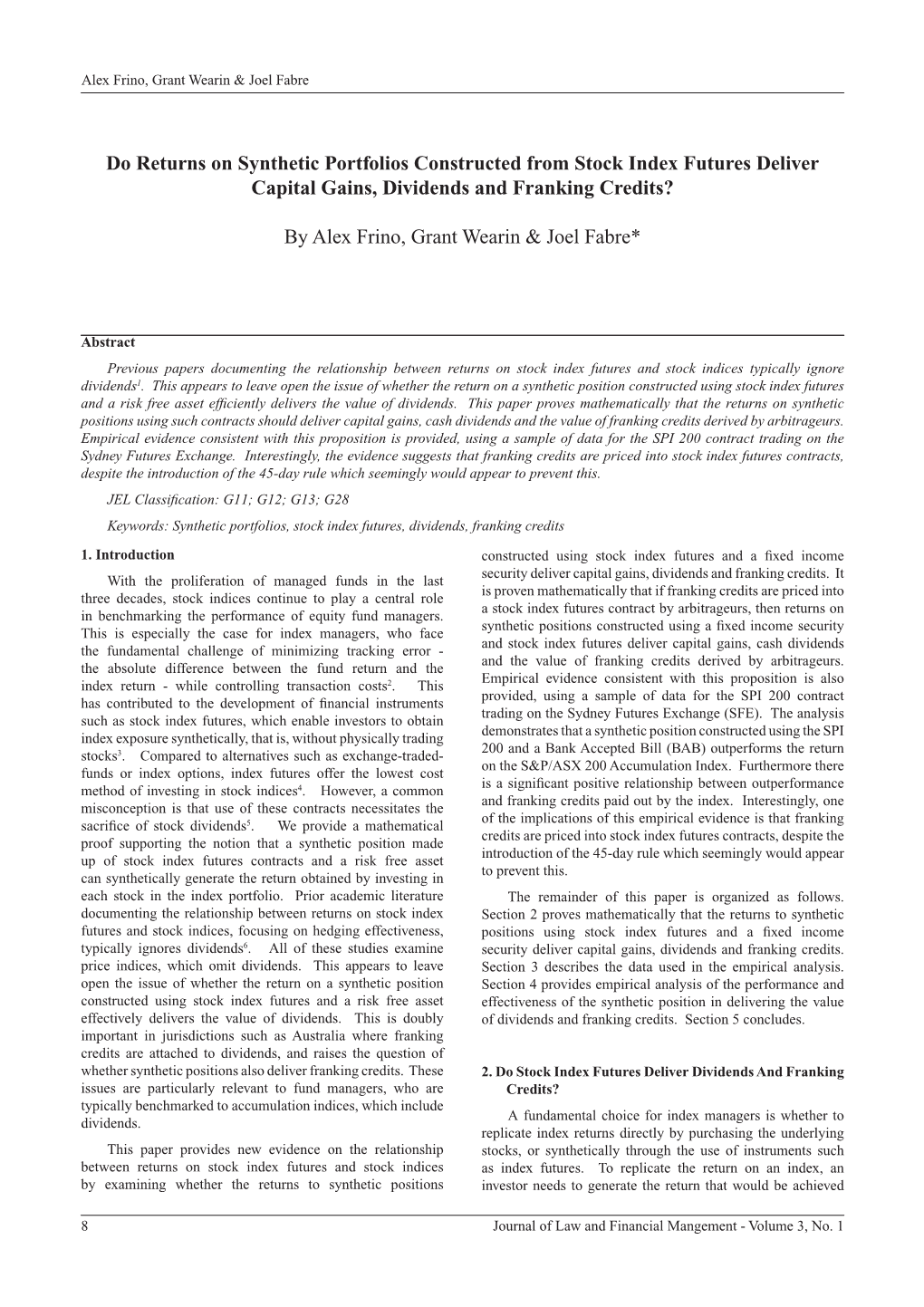 Alex Frino, Grant Wearin & Joel Fabre

Do Returns on Synthetic Portfolios Constructed from Stock Index Futures Deliver Capital Gains, Dividends and Franking Credits?

By Alex Frino, Grant Wearin & Joel Fabre*

Abstract

Previous papers documenting the relationship between returns on stock index futures and stock indices typically ignore dividends$^1$. This appears to leave open the issue of whether the return on a synthetic position constructed using stock index futures and a risk free asset efficiently delivers the value of dividends. This paper proves mathematically that the returns on synthetic positions using such contracts should deliver capital gains, cash dividends and the value of franking credits derived by arbitrageurs. Empirical evidence consistent with this proposition is provided, using a sample of data for the SPI 200 contract trading on the Sydney Futures Exchange. Interestingly, the evidence suggests that franking credits are priced into stock index futures contracts, despite the introduction of the 45-day rule which seemingly would appear to prevent this.

JEL Classification: G11; G12; G13; G28

Keywords: Synthetic portfolios, stock index futures, dividends, franking credits

1. Introduction

With the proliferation of managed funds in the last three decades, stock indices continue to play a central role in benchmarking the performance of equity fund managers. This is especially the case for index managers, who face the fundamental challenge of minimizing tracking error - the absolute difference between the fund return and the index return - while controlling transaction costs$^2$. This has contributed to the development of financial instruments such as stock index futures, which enable investors to obtain index exposure synthetically, that is, without physically trading stocks$^3$. Compared to alternatives such as exchange-traded-funds or index options, index futures offer the lowest cost method of investing in stock indices$^4$. However, a common misconception is that use of these contracts necessitates the sacrifice of stock dividends$^5$. We provide a mathematical proof supporting the notion that a synthetic position made up of stock index futures contracts and a risk free asset can synthetically generate the return obtained by investing in each stock in the index portfolio. Prior academic literature documenting the relationship between returns on stock index futures and stock indices, focusing on hedging effectiveness, typically ignores dividends$^6$. All of these studies examine price indices, which omit dividends. This appears to leave open the issue of whether the return on a synthetic position constructed using stock index futures and a risk free asset effectively delivers the value of dividends. This is doubly important in jurisdictions such as Australia where franking credits are attached to dividends, and raises the question of whether synthetic positions also deliver franking credits. These issues are particularly relevant to fund managers, who are typically benchmarked to accumulation indices, which include dividends.

This paper provides new evidence on the relationship between returns on stock index futures and stock indices by examining whether the returns to synthetic positions constructed using stock index futures and a fixed income security deliver capital gains, dividends and franking credits. It is proven mathematically that if franking credits are priced into a stock index futures contract by arbitrageurs, then returns on synthetic positions constructed using a fixed income security and stock index futures deliver capital gains, cash dividends and the value of franking credits derived by arbitrageurs. Empirical evidence consistent with this proposition is also provided, using a sample of data for the SPI 200 contract trading on the Sydney Futures Exchange (SFE). The analysis demonstrates that a synthetic position constructed using the SPI 200 and a Bank Accepted Bill (BAB) outperforms the return on the S&P/ASX 200 Accumulation Index. Furthermore there is a significant positive relationship between outperformance and franking credits paid out by the index. Interestingly, one of the implications of this empirical evidence is that franking credits are priced into stock index futures contracts, despite the introduction of the 45-day rule which seemingly would appear to prevent this.

The remainder of this paper is organized as follows. Section 2 proves mathematically that the returns to synthetic positions using stock index futures and a fixed income security deliver capital gains, dividends and franking credits. Section 3 describes the data used in the empirical analysis. Section 4 provides empirical analysis of the performance and effectiveness of the synthetic position in delivering the value of dividends and franking credits. Section 5 concludes.

2. Do Stock Index Futures Deliver Dividends And Franking Credits?

A fundamental choice for index managers is whether to replicate index returns directly by purchasing the underlying stocks, or synthetically through the use of instruments such as index futures. To replicate the return on an index, an investor needs to generate the return that would be achieved

8 Journal of Law and Financial Mangement - Volume 3, No. 1